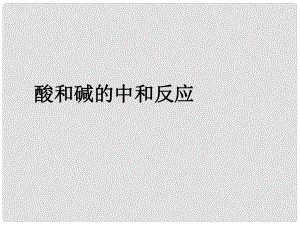 酸和碱的中和反应